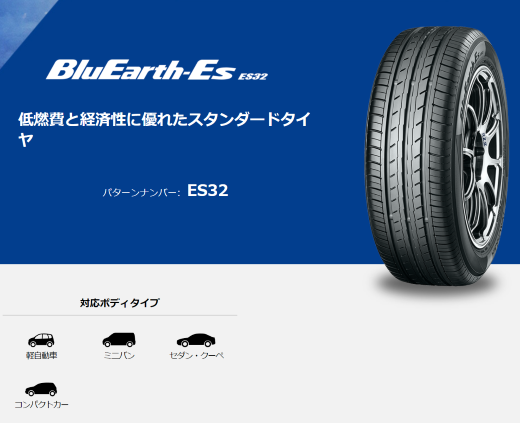 BluEarth-Es ES32

低燃費と経済性に優れたスタンダードタイヤ

パターンナンバー: ES32

対応ボディタイプ

軽自動車

ミニバン

セダン・クーペ

コンパクトカー